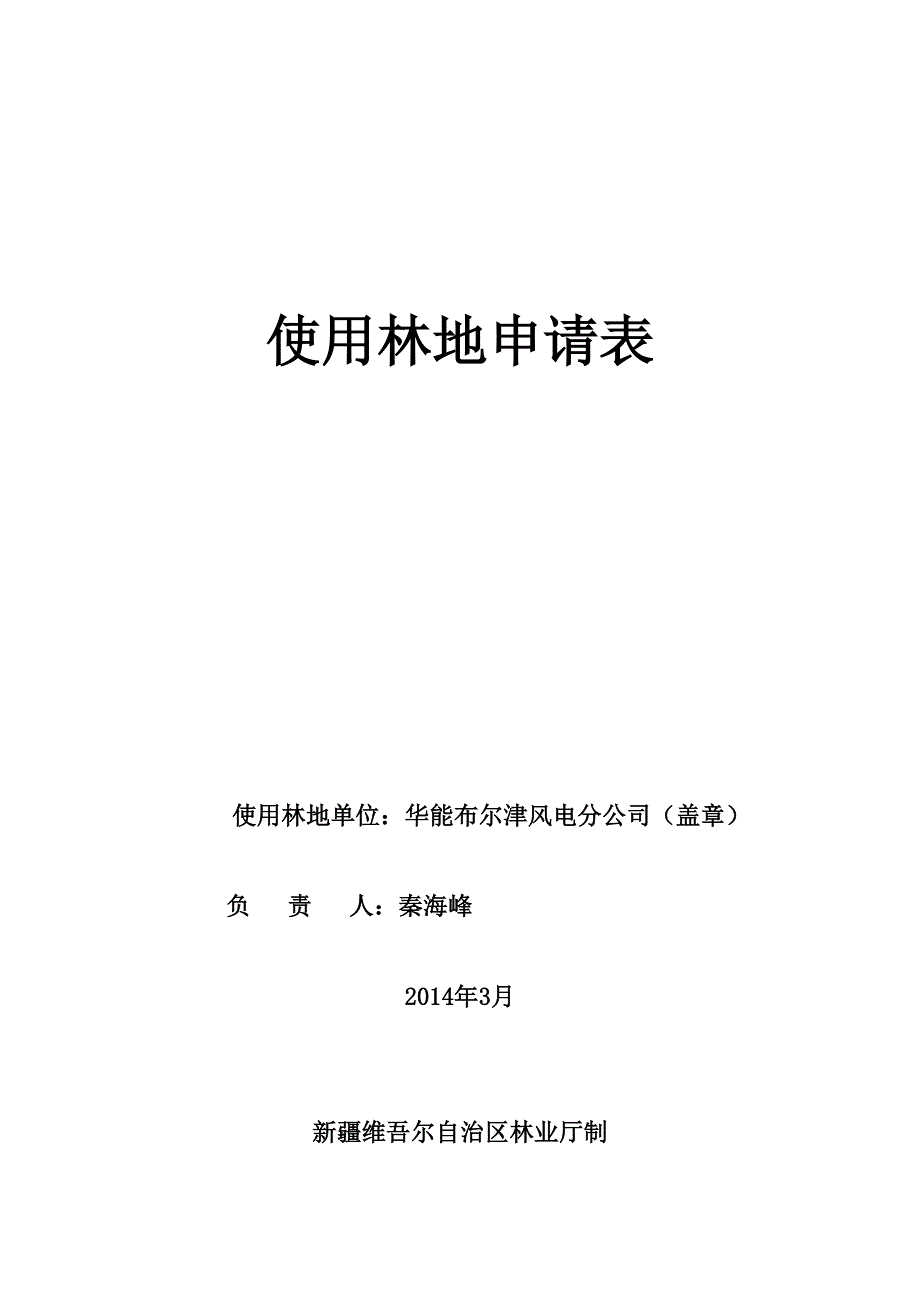 使用林地申请表

使用林地单位：华能布尔津风电分公司（盖章）

负　责　人：秦海峰

2014年3月

新疆维吾尔自治区林业厅制